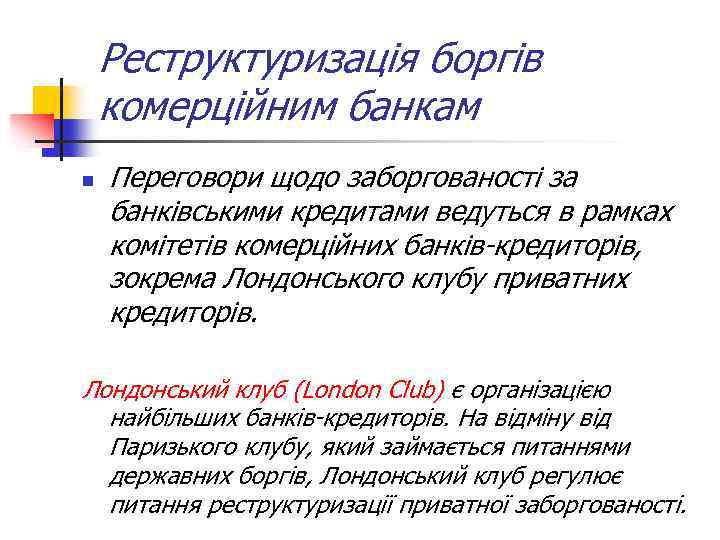 Реструктуризація боргів комерційним банкам

Переговори щодо заборгованості за банківськими кредитами ведуться в рамках комітетів комерційних банків-кредиторів, зокрема Лондонського клубу приватних кредиторів.

Лондонський клуб (London Club) є організацією найбільших банків-кредиторів. На відміну від Паризького клубу, який займається питаннями державних боргів, Лондонський клуб регулює питання реструктуризації приватної заборгованості.